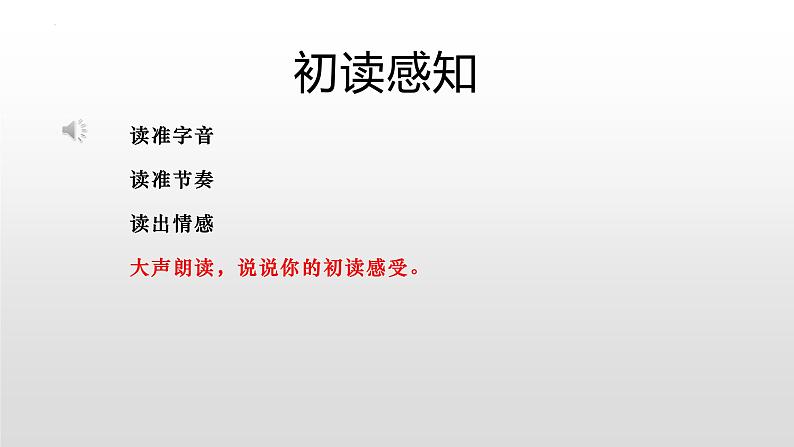 初读感知

读准字音

读准节奏

读出情感

大声朗读，说说你的初读感受。